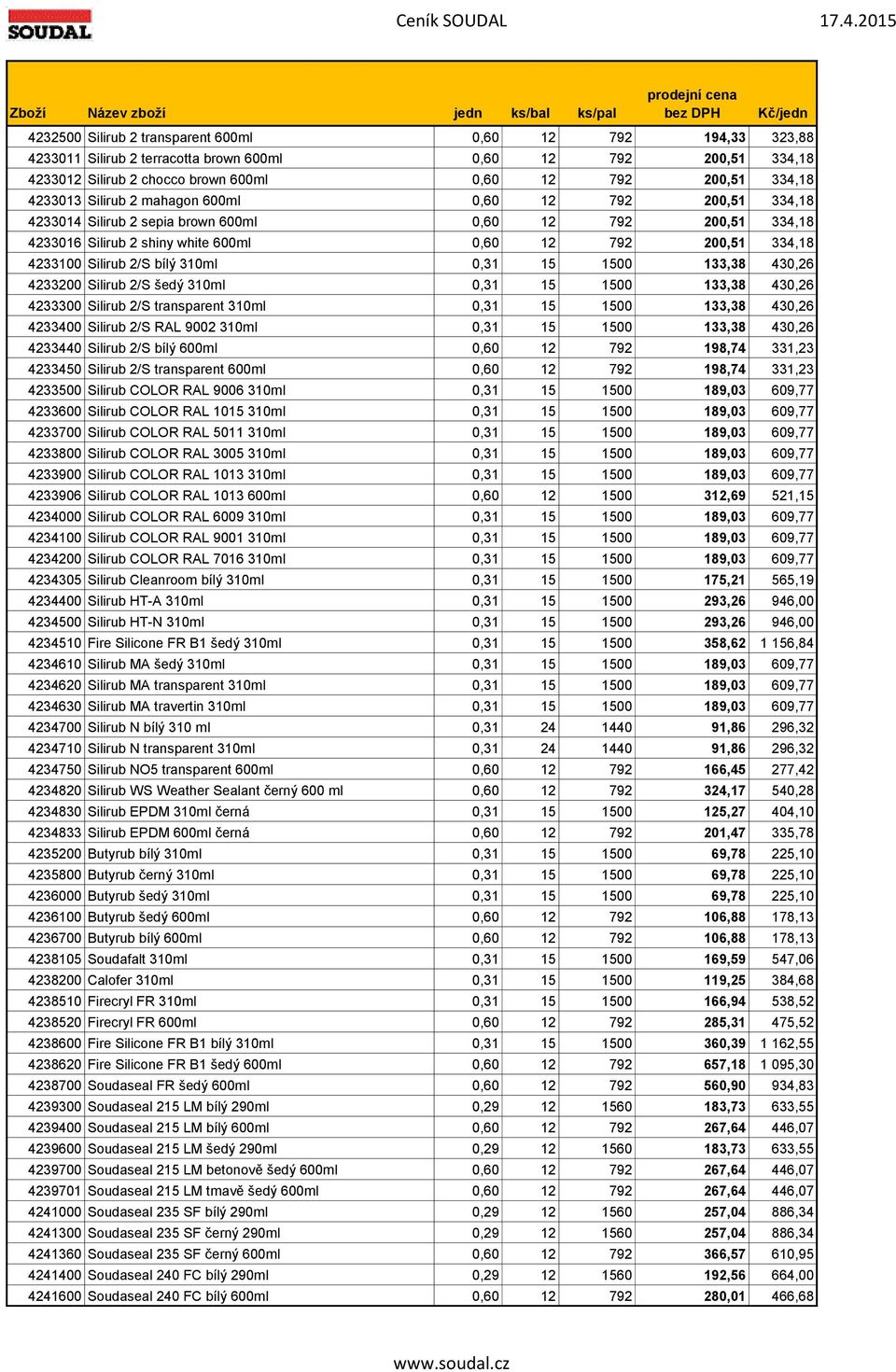 SOUDAL

Ceník SOUDAL 17.4.2015

| Zboží | Název zboží | jedn | ks/bal | ks/pal | prodejní cena bez DPH | Kč/jedn |
|---|---|---|---|---|---|---|
| 4232500 | Silirub 2 transparent 600ml | 0,60 | 12 | 792 | 194,33 | 323,88 |
| 4233011 | Silirub 2 terracotta brown 600ml | 0,60 | 12 | 792 | 200,51 | 334,18 |
| 4233012 | Silirub 2 chocco brown 600ml | 0,60 | 12 | 792 | 200,51 | 334,18 |
| 4233013 | Silirub 2 mahagon 600ml | 0,60 | 12 | 792 | 200,51 | 334,18 |
| 4233014 | Silirub 2 sepia brown 600ml | 0,60 | 12 | 792 | 200,51 | 334,18 |
| 4233016 | Silirub 2 shiny white 600ml | 0,60 | 12 | 792 | 200,51 | 334,18 |
| 4233100 | Silirub 2/S bílý 310ml | 0,31 | 15 | 1500 | 133,38 | 430,26 |
| 4233200 | Silirub 2/S šedý 310ml | 0,31 | 15 | 1500 | 133,38 | 430,26 |
| 4233300 | Silirub 2/S transparent 310ml | 0,31 | 15 | 1500 | 133,38 | 430,26 |
| 4233400 | Silirub 2/S RAL 9002 310ml | 0,31 | 15 | 1500 | 133,38 | 430,26 |
| 4233440 | Silirub 2/S bílý 600ml | 0,60 | 12 | 792 | 198,74 | 331,23 |
| 4233450 | Silirub 2/S transparent 600ml | 0,60 | 12 | 792 | 198,74 | 331,23 |
| 4233500 | Silirub COLOR RAL 9006 310ml | 0,31 | 15 | 1500 | 189,03 | 609,77 |
| 4233600 | Silirub COLOR RAL 1015 310ml | 0,31 | 15 | 1500 | 189,03 | 609,77 |
| 4233700 | Silirub COLOR RAL 5011 310ml | 0,31 | 15 | 1500 | 189,03 | 609,77 |
| 4233800 | Silirub COLOR RAL 3005 310ml | 0,31 | 15 | 1500 | 189,03 | 609,77 |
| 4233900 | Silirub COLOR RAL 1013 310ml | 0,31 | 15 | 1500 | 189,03 | 609,77 |
| 4233906 | Silirub COLOR RAL 1013 600ml | 0,60 | 12 | 1500 | 312,69 | 521,15 |
| 4234000 | Silirub COLOR RAL 6009 310ml | 0,31 | 15 | 1500 | 189,03 | 609,77 |
| 4234100 | Silirub COLOR RAL 9001 310ml | 0,31 | 15 | 1500 | 189,03 | 609,77 |
| 4234200 | Silirub COLOR RAL 7016 310ml | 0,31 | 15 | 1500 | 189,03 | 609,77 |
| 4234305 | Silirub Cleanroom bílý 310ml | 0,31 | 15 | 1500 | 175,21 | 565,19 |
| 4234400 | Silirub HT-A 310ml | 0,31 | 15 | 1500 | 293,26 | 946,00 |
| 4234500 | Silirub HT-N 310ml | 0,31 | 15 | 1500 | 293,26 | 946,00 |
| 4234510 | Fire Silicone FR B1 šedý 310ml | 0,31 | 15 | 1500 | 358,62 | 1 156,84 |
| 4234610 | Silirub MA šedý 310ml | 0,31 | 15 | 1500 | 189,03 | 609,77 |
| 4234620 | Silirub MA transparent 310ml | 0,31 | 15 | 1500 | 189,03 | 609,77 |
| 4234630 | Silirub MA travertin 310ml | 0,31 | 15 | 1500 | 189,03 | 609,77 |
| 4234700 | Silirub N bílý 310 ml | 0,31 | 24 | 1440 | 91,86 | 296,32 |
| 4234710 | Silirub N transparent 310ml | 0,31 | 24 | 1440 | 91,86 | 296,32 |
| 4234750 | Silirub NO5 transparent 600ml | 0,60 | 12 | 792 | 166,45 | 277,42 |
| 4234820 | Silirub WS Weather Sealant černý 600 ml | 0,60 | 12 | 792 | 324,17 | 540,28 |
| 4234830 | Silirub EPDM 310ml černá | 0,31 | 15 | 1500 | 125,27 | 404,10 |
| 4234833 | Silirub EPDM 600ml černá | 0,60 | 12 | 792 | 201,47 | 335,78 |
| 4235200 | Butyrub bílý 310ml | 0,31 | 15 | 1500 | 69,78 | 225,10 |
| 4235800 | Butyrub černý 310ml | 0,31 | 15 | 1500 | 69,78 | 225,10 |
| 4236000 | Butyrub šedý 310ml | 0,31 | 15 | 1500 | 69,78 | 225,10 |
| 4236100 | Butyrub šedý 600ml | 0,60 | 12 | 792 | 106,88 | 178,13 |
| 4236700 | Butyrub bílý 600ml | 0,60 | 12 | 792 | 106,88 | 178,13 |
| 4238105 | Soudafalt 310ml | 0,31 | 15 | 1500 | 169,59 | 547,06 |
| 4238200 | Calofer 310ml | 0,31 | 15 | 1500 | 119,25 | 384,68 |
| 4238510 | Firecryl FR 310ml | 0,31 | 15 | 1500 | 166,94 | 538,52 |
| 4238520 | Firecryl FR 600ml | 0,60 | 12 | 792 | 285,31 | 475,52 |
| 4238600 | Fire Silicone FR B1 bílý 310ml | 0,31 | 15 | 1500 | 360,39 | 1 162,55 |
| 4238620 | Fire Silicone FR B1 šedý 600ml | 0,60 | 12 | 792 | 657,18 | 1 095,30 |
| 4238700 | Soudaseal FR šedý 600ml | 0,60 | 12 | 792 | 560,90 | 934,83 |
| 4239300 | Soudaseal 215 LM bílý 290ml | 0,29 | 12 | 1560 | 183,73 | 633,55 |
| 4239400 | Soudaseal 215 LM bílý 600ml | 0,60 | 12 | 792 | 267,64 | 446,07 |
| 4239600 | Soudaseal 215 LM šedý 290ml | 0,29 | 12 | 1560 | 183,73 | 633,55 |
| 4239700 | Soudaseal 215 LM betonově šedý 600ml | 0,60 | 12 | 792 | 267,64 | 446,07 |
| 4239701 | Soudaseal 215 LM tmavě šedý 600ml | 0,60 | 12 | 792 | 267,64 | 446,07 |
| 4241000 | Soudaseal 235 SF bílý 290ml | 0,29 | 12 | 1560 | 257,04 | 886,34 |
| 4241300 | Soudaseal 235 SF černý 290ml | 0,29 | 12 | 1560 | 257,04 | 886,34 |
| 4241360 | Soudaseal 235 SF černý 600ml | 0,60 | 12 | 792 | 366,57 | 610,95 |
| 4241400 | Soudaseal 240 FC bílý 290ml | 0,29 | 12 | 1560 | 192,56 | 664,00 |
| 4241600 | Soudaseal 240 FC bílý 600ml | 0,60 | 12 | 792 | 280,01 | 466,68 |

www.soudal.cz